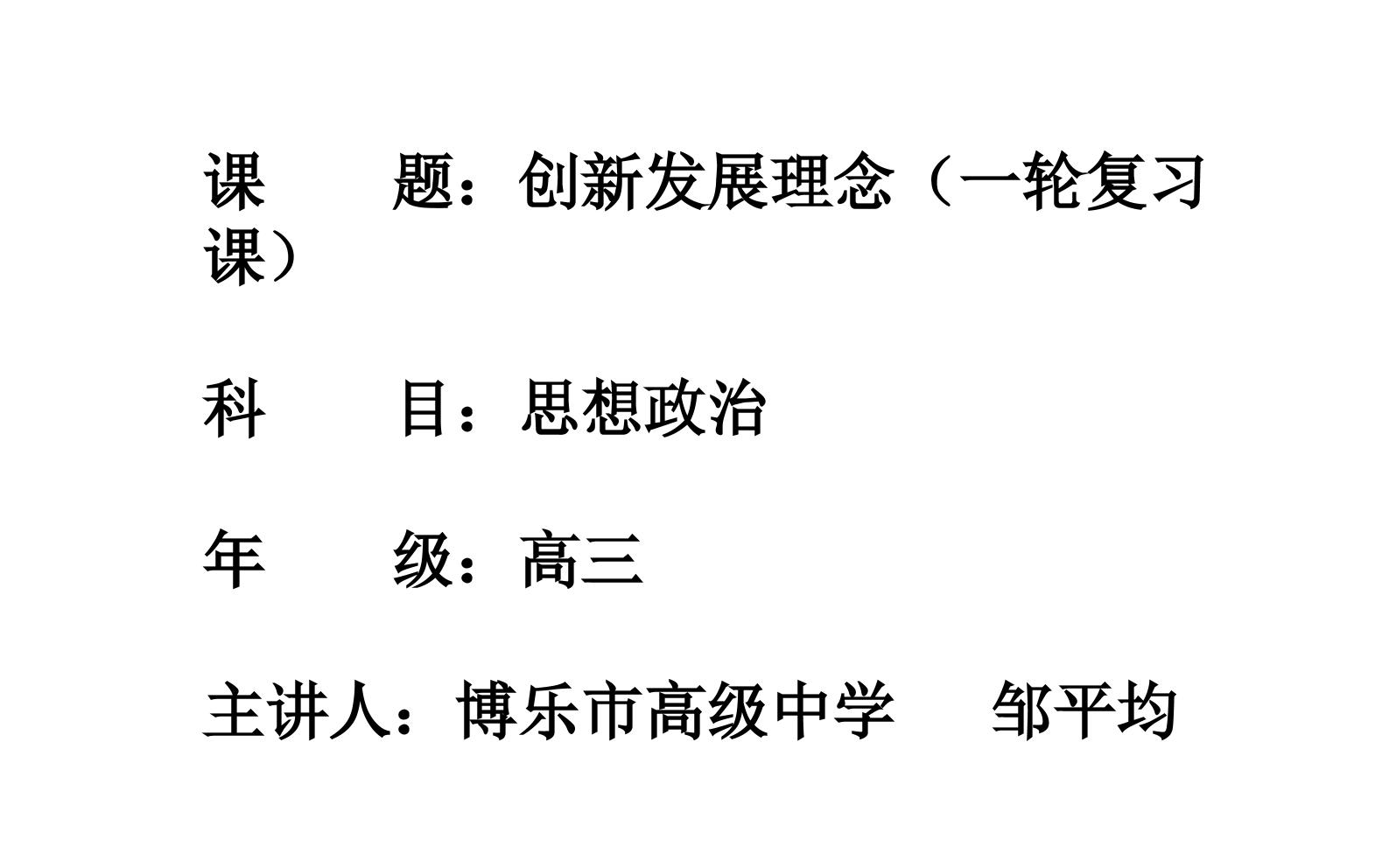 课 题：创新发展理念（一轮复习课）

科 目：思想政治

年 级：高三

主讲人：博乐市高级中学 邹平均